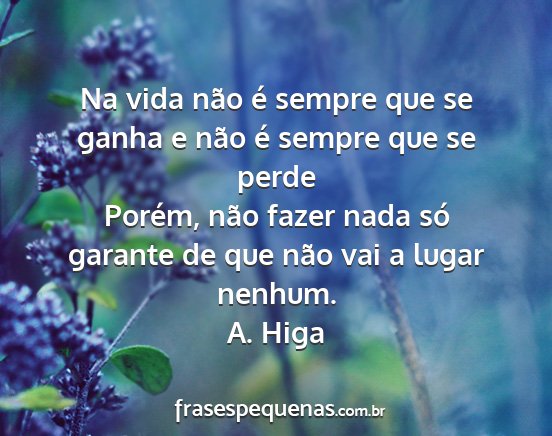 Na vida não é sempre que se ganha e não é sempre que se perde
Porém, não fazer nada só garante de que não vai a lugar nenhum.
A. Higa

frasespequenas.com.br